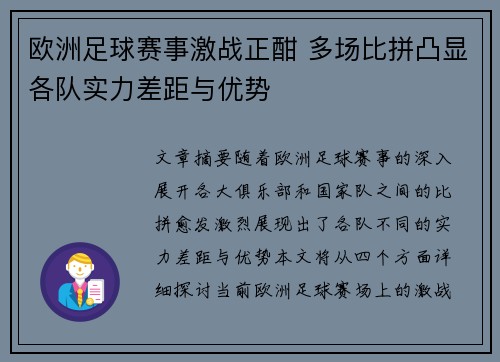 欧洲足球赛事激战正酣 多场比拼凸显各队实力差距与优势

文章摘要随着欧洲足球赛事的深入展开各大俱乐部和国家队之间的比拼愈发激烈展现出了各队不同的实力差距与优势本文将从四个方面详细探讨当前欧洲足球赛场上的激战